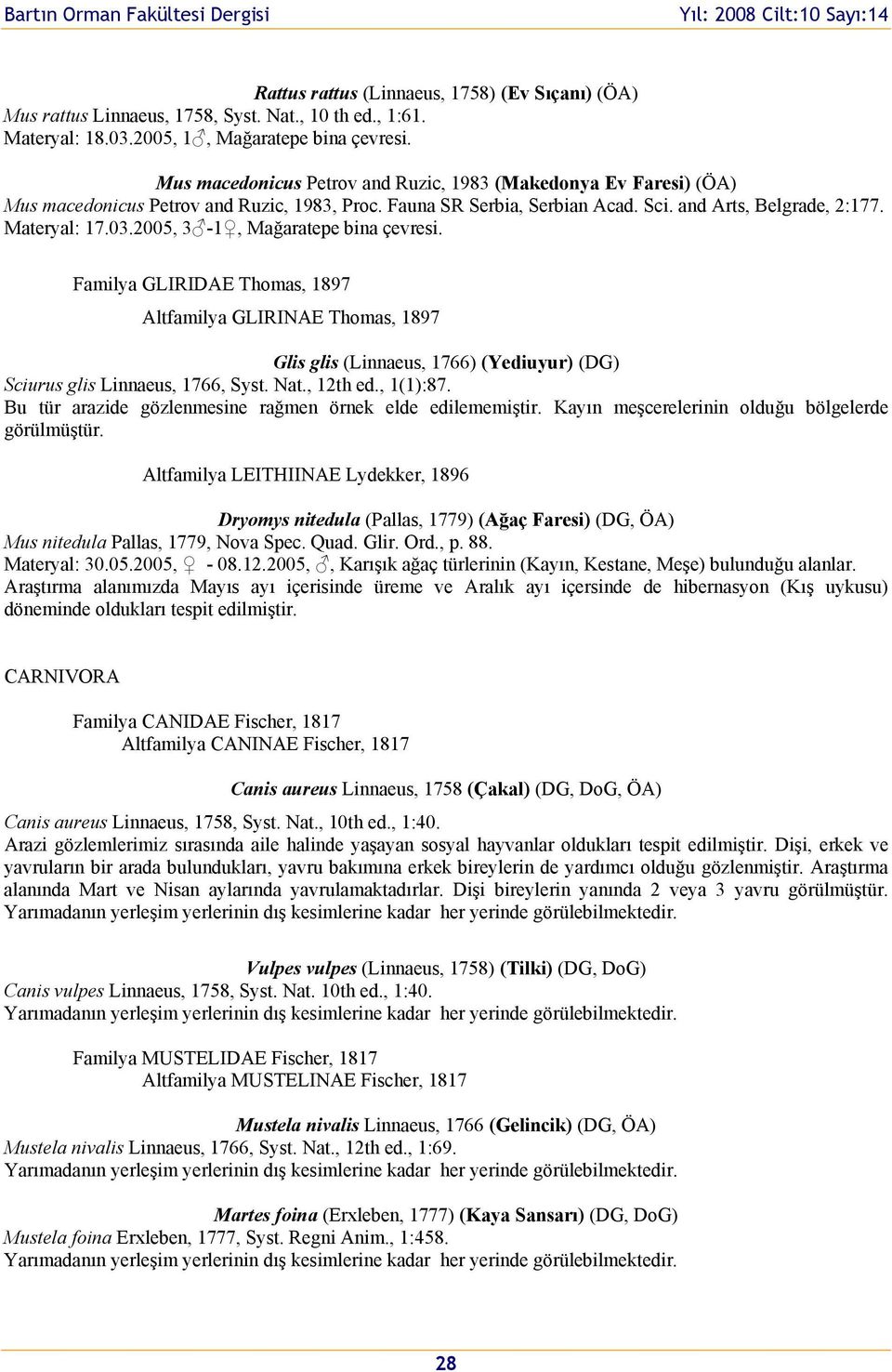 Bartın Orman Fakültesi Dergisi Yıl: 2008 Cilt:10 Sayı:14

Rattus rattus (Linnaeus, 1758) (Ev Sıçanı) (ÖA)
Mus rattus Linnaeus, 1758, Syst. Nat., 10 th ed., 1:61.
Materyal: 18.03.2005, 1♂, Mağaratepe bina çevresi.

Mus macedonicus Petrov and Ruzic, 1983 (Makedonya Ev Faresi) (ÖA)
Mus macedonicus Petrov and Ruzic, 1983, Proc. Fauna SR Serbia, Serbian Acad. Sci. and Arts, Belgrade, 2:177.
Materyal: 17.03.2005, 3♂-1♀, Mağaratepe bina çevresi.

Familya GLIRIDAE Thomas, 1897

Altfamilya GLIRINAE Thomas, 1897

Glis glis (Linnaeus, 1766) (Yediuyur) (DG)
Sciurus glis Linnaeus, 1766, Syst. Nat., 12th ed., 1(1):87.
Bu tür arazide gözlenmesine rağmen örnek elde edilememiştir. Kayın meşcerelerinin olduğu bölgelerde görülmüştür.

Altfamilya LEITHIINAE Lydekker, 1896

Dryomys nitedula (Pallas, 1779) (Ağaç Faresi) (DG, ÖA)
Mus nitedula Pallas, 1779, Nova Spec. Quad. Glir. Ord., p. 88.
Materyal: 30.05.2005, ♀ - 08.12.2005, ♂, Karışık ağaç türlerinin (Kayın, Kestane, Meşe) bulunduğu alanlar.
Araştırma alanımızda Mayıs ayı içerisinde üreme ve Aralık ayı içersinde de hibernasyon (Kış uykusu) döneminde oldukları tespit edilmiştir.

CARNIVORA

Familya CANIDAE Fischer, 1817
Altfamilya CANINAE Fischer, 1817

Canis aureus Linnaeus, 1758 (Çakal) (DG, DoG, ÖA)
Canis aureus Linnaeus, 1758, Syst. Nat., 10th ed., 1:40.
Arazi gözlemlerimiz sırasında aile halinde yaşayan sosyal hayvanlar oldukları tespit edilmiştir. Dişi, erkek ve yavruların bir arada bulundukları, yavru bakımına erkek bireylerin de yardımcı olduğu gözlenmiştir. Araştırma alanında Mart ve Nisan aylarında yavrulamaktadırlar. Dişi bireylerin yanında 2 veya 3 yavru görülmüştür. Yarımadanın yerleşim yerlerinin dış kesimlerine kadar her yerinde görülebilmektedir.

Vulpes vulpes (Linnaeus, 1758) (Tilki) (DG, DoG)
Canis vulpes Linnaeus, 1758, Syst. Nat. 10th ed., 1:40.
Yarımadanın yerleşim yerlerinin dış kesimlerine kadar her yerinde görülebilmektedir.

Familya MUSTELIDAE Fischer, 1817
Altfamilya MUSTELINAE Fischer, 1817

Mustela nivalis Linnaeus, 1766 (Gelincik) (DG, ÖA)
Mustela nivalis Linnaeus, 1766, Syst. Nat., 12th ed., 1:69.
Yarımadanın yerleşim yerlerinin dış kesimlerine kadar her yerinde görülebilmektedir.

Martes foina (Erxleben, 1777) (Kaya Sansarı) (DG, DoG)
Mustela foina Erxleben, 1777, Syst. Regni Anim., 1:458.
Yarımadanın yerleşim yerlerinin dış kesimlerine kadar her yerinde görülebilmektedir.

28